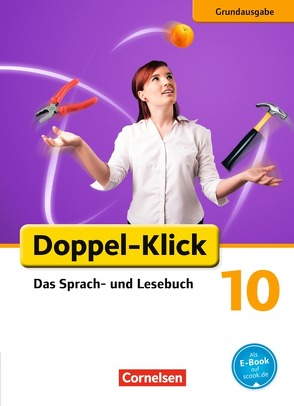 Grundausgabe

Doppel-Klick

Das Sprach- und Lesebuch

10

Als E-Book auf scook.de

Cornelsen